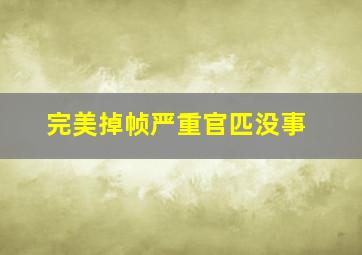 完美掉帧严重官匹没事